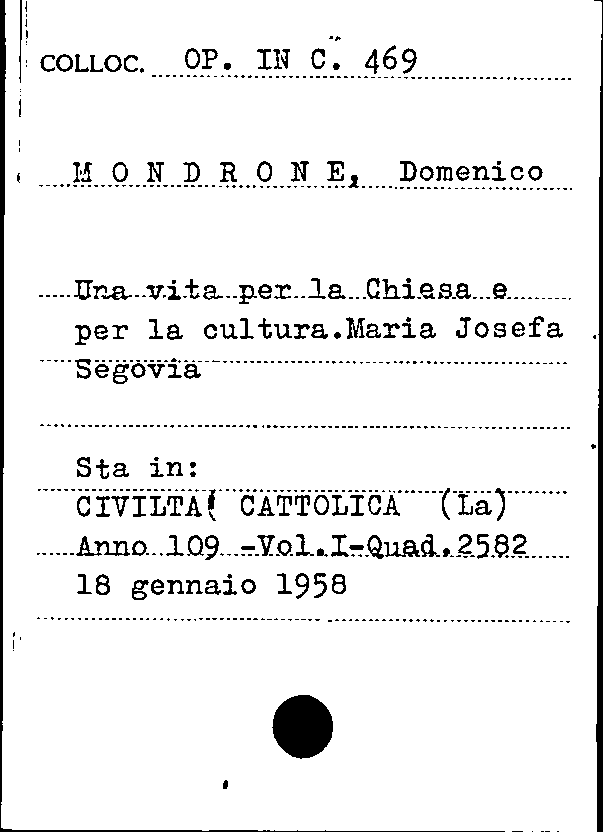 COLLOC. OP. IN C. 469

M O N D R O N E, Domenico

Una vita per la Chiesa e per la cultura.Maria Josefa Segovia

Sta in:
CIVILTA' CATTOLICA (La)
Anno 109 -Vol.I-Quad.2582
18 gennaio 1958